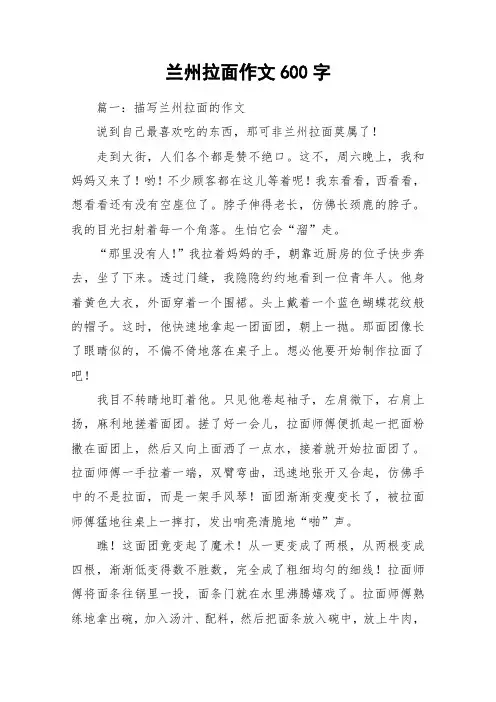 兰州拉面作文 600 字

篇一：描写兰州拉面的作文

说到自己最喜欢吃的东西，那可非兰州拉面莫属了！

走到大街，人们各个都是赞不绝口。这不，周六晚上，我和妈妈又来了！哟！不少顾客都在这儿等着呢！我东看看，西看看，想看看还有没有空座位了。脖子伸得老长，仿佛长颈鹿的脖子。我的目光扫射着每一个角落。生怕它会“溜”走。

“那里没有人！”我拉着妈妈的手，朝靠近厨房的位子快步奔去，坐了下来。透过门缝，我隐隐约约地看到一位青年人。他身着黄色大衣，外面穿着一个围裙。头上戴着一个蓝色蝴蝶花纹般的帽子。这时，他快速地拿起一团面团，朝上一抛。那面团像长了眼睛似的，不偏不倚地落在桌子上。想必他要开始制作拉面了吧！

我目不转睛地盯着他。只见他卷起袖子，左肩微下，右肩上扬，麻利地搓着面团。搓了好一会儿，拉面师傅便抓起一把面粉撒在面团上，然后又向上面洒了一点水，接着就开始拉面团了。拉面师傅一手拉着一端，双臂弯曲，迅速地张开又合起，仿佛手中的不是拉面，而是一架手风琴！面团渐渐变瘦变长了，被拉面师傅猛地往桌上一摔打，发出响亮清脆地“啪”声。

瞧！这面团竟变起了魔术！从一更变成了两根，从两根变成四根，渐渐低变得数不胜数，完全成了粗细均匀的细线！拉面师傅将面条往锅里一投，面条门就在水里沸腾嬉戏了。拉面师傅熟练地拿出碗，加入汤汁、配料，然后把面条放入碗中，放上牛肉，